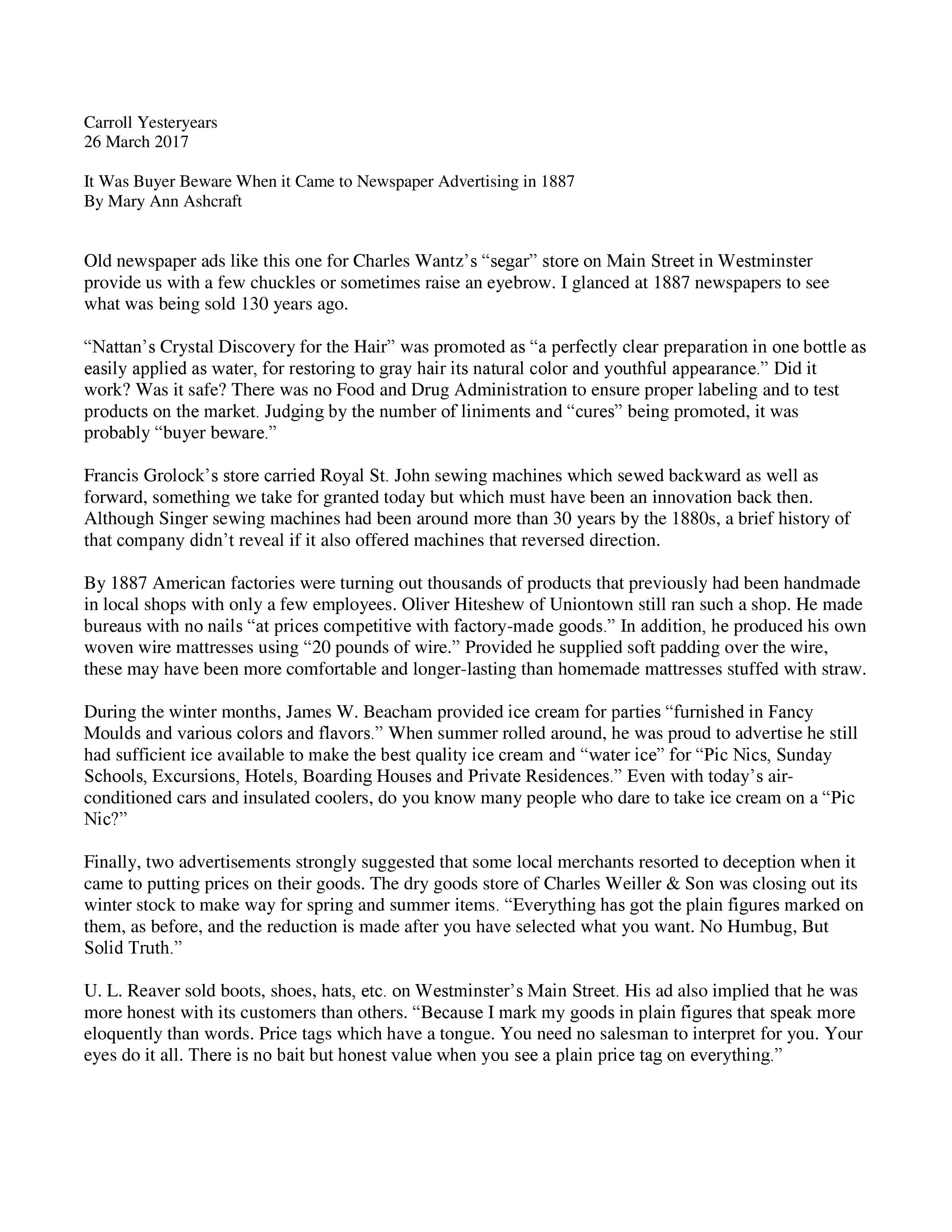 Carroll Yesteryears
26 March 2017

It Was Buyer Beware When it Came to Newspaper Advertising in 1887
By Mary Ann Ashcraft

Old newspaper ads like this one for Charles Wantz's "segar" store on Main Street in Westminster provide us with a few chuckles or sometimes raise an eyebrow. I glanced at 1887 newspapers to see what was being sold 130 years ago.

"Nattan's Crystal Discovery for the Hair" was promoted as "a perfectly clear preparation in one bottle as easily applied as water, for restoring to gray hair its natural color and youthful appearance." Did it work? Was it safe? There was no Food and Drug Administration to ensure proper labeling and to test products on the market. Judging by the number of liniments and "cures" being promoted, it was probably "buyer beware."

Francis Grolock's store carried Royal St. John sewing machines which sewed backward as well as forward, something we take for granted today but which must have been an innovation back then. Although Singer sewing machines had been around more than 30 years by the 1880s, a brief history of that company didn't reveal if it also offered machines that reversed direction.

By 1887 American factories were turning out thousands of products that previously had been handmade in local shops with only a few employees. Oliver Hiteshew of Uniontown still ran such a shop. He made bureaus with no nails "at prices competitive with factory-made goods." In addition, he produced his own woven wire mattresses using "20 pounds of wire." Provided he supplied soft padding over the wire, these may have been more comfortable and longer-lasting than homemade mattresses stuffed with straw.

During the winter months, James W. Beacham provided ice cream for parties "furnished in Fancy Moulds and various colors and flavors." When summer rolled around, he was proud to advertise he still had sufficient ice available to make the best quality ice cream and "water ice" for "Pic Nics, Sunday Schools, Excursions, Hotels, Boarding Houses and Private Residences." Even with today's air-conditioned cars and insulated coolers, do you know many people who dare to take ice cream on a "Pic Nic?"

Finally, two advertisements strongly suggested that some local merchants resorted to deception when it came to putting prices on their goods. The dry goods store of Charles Weiller & Son was closing out its winter stock to make way for spring and summer items. "Everything has got the plain figures marked on them, as before, and the reduction is made after you have selected what you want. No Humbug, But Solid Truth."

U. L. Reaver sold boots, shoes, hats, etc. on Westminster's Main Street. His ad also implied that he was more honest with its customers than others. "Because I mark my goods in plain figures that speak more eloquently than words. Price tags which have a tongue. You need no salesman to interpret for you. Your eyes do it all. There is no bait but honest value when you see a plain price tag on everything."